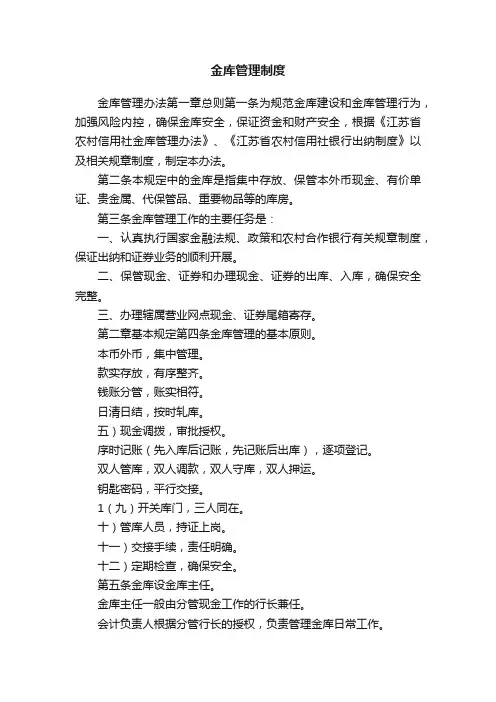 金库管理制度

金库管理办法第一章总则第一条为规范金库建设和金库管理行为，加强风险内控，确保金库安全，保证资金和财产安全，根据《江苏省农村信用社金库管理办法》、《江苏省农村信用社银行出纳制度》以及相关规章制度，制定本办法。

第二条本规定中的金库是指集中存放、保管本外币现金、有价单证、贵金属、代保管品、重要物品等的库房。

第三条金库管理工作的主要任务是：

一、认真执行国家金融法规、政策和农村合作银行有关规章制度，保证出纳和证券业务的顺利开展。

二、保管现金、证券和办理现金、证券的出库、入库，确保安全完整。

三、办理辖属营业网点现金、证券尾箱寄存。

第二章基本规定第四条金库管理的基本原则。

本币外币，集中管理。

款实存放，有序整齐。

钱账分管，账实相符。

日清日结，按时轧库。

五）现金调拨，审批授权。

序时记账（先入库后记账，先记账后出库），逐项登记。

双人管库，双人调款，双人守库，双人押运。

钥匙密码，平行交接。

1（九）开关库门，三人同在。

十）管库人员，持证上岗。

十一）交接手续，责任明确。

十二）定期检查，确保安全。

第五条金库设金库主任。

金库主任一般由分管现金工作的行长兼任。

会计负责人根据分管行长的授权，负责管理金库日常工作。